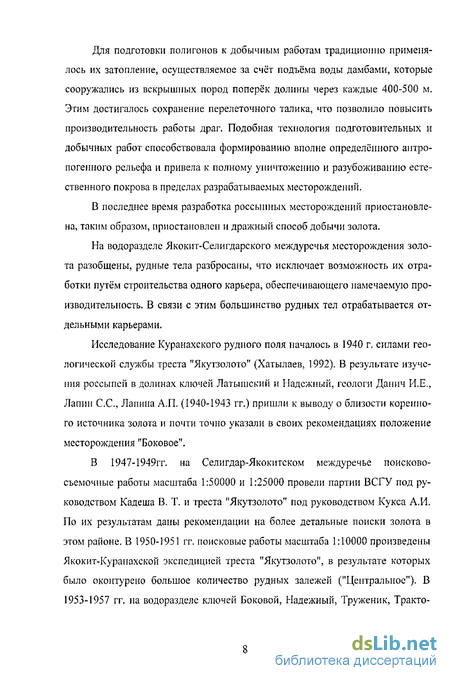 Для подготовки полигонов к добычным работам традиционно применялось их затопление, осуществляемое за счёт подъёма воды дамбами, которые сооружались из вскрышных пород поперёк долины через каждые 400-500 м. Этим достигалось сохранение перелеточного талика, что позволило повысить производительность работы драг. Подобная технология подготовительных и добычных работ способствовала формированию вполне определённого антропогенного рельефа и привела к полному уничтожению и разубоживанию естественного покрова в пределах разрабатываемых месторождений.

В последнее время разработка россыпных месторождений приостановлена, таким образом, приостановлен и дражный способ добычи золота.

На водоразделе Якокит-Селигдарского междуречья месторождения золота разобщены, рудные тела разбросаны, что исключает возможность их отработки путём строительства одного карьера, обеспечивающего намечаемую производительность. В связи с этим большинство рудных тел отрабатывается отдельными карьерами.

Исследование Куранахского рудного поля началось в 1940 г. силами геологической службы треста "Якутзолото" (Хатылаев, 1992). В результате изучения россыпей в долинах ключей Латышский и Надежный, геологи Данич И.Е., Лапин С.С., Лапина А.П. (1940-1943 гг.) пришли к выводу о близости коренного источника золота и почти точно указали в своих рекомендациях положение месторождения "Боковое".

В 1947-1949гг. на Селигдар-Якокитском междуречье поисково-съемочные работы масштаба 1:50000 и 1:25000 провели партии ВСГУ под руководством Кадеша В. Т. и треста "Якутзолото" под руководством Кукса А.И. По их результатам даны рекомендации на более детальные поиски золота в этом районе. В 1950-1951 гг. поисковые работы масштаба 1:10000 произведены Якокит-Куранахской экспедицией треста "Якутзолото", в результате которых было оконтурено большое количество рудных залежей ("Центральное"). В 1953-1957 гг. на водоразделе ключей Боковой, Надежный, Труженик, Тракто-

8

dsLib.net
библиотека диссертаций